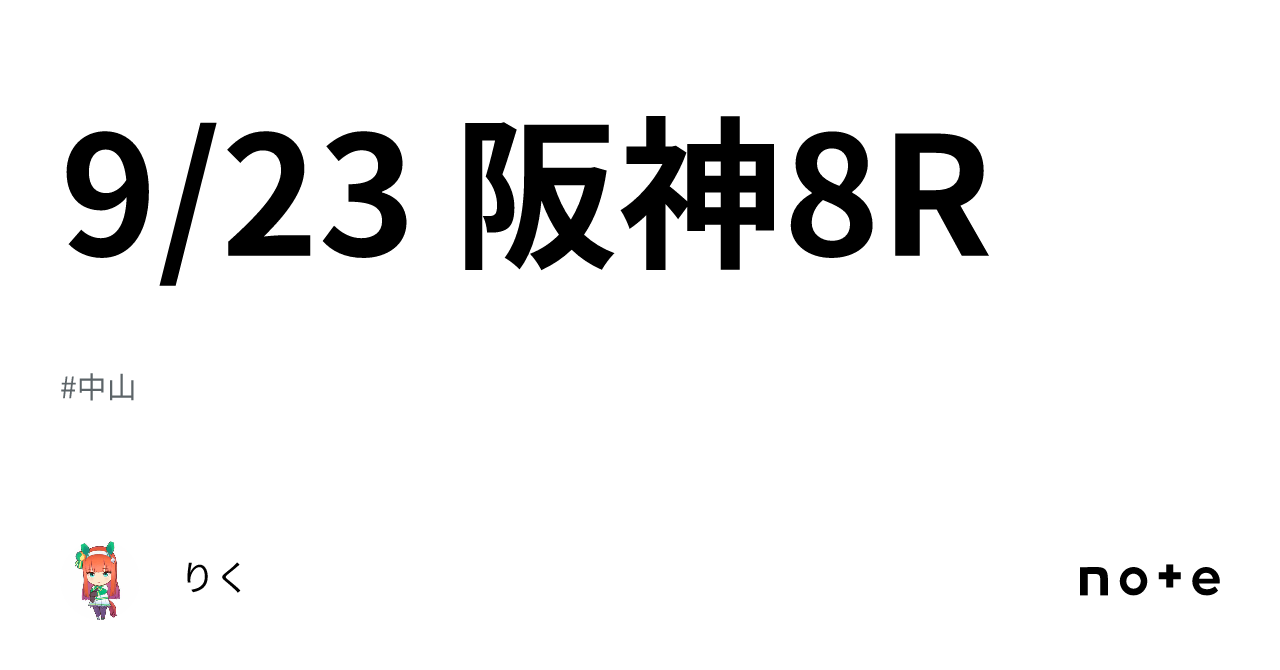 9/23 阪神8R

#中山

りく

note